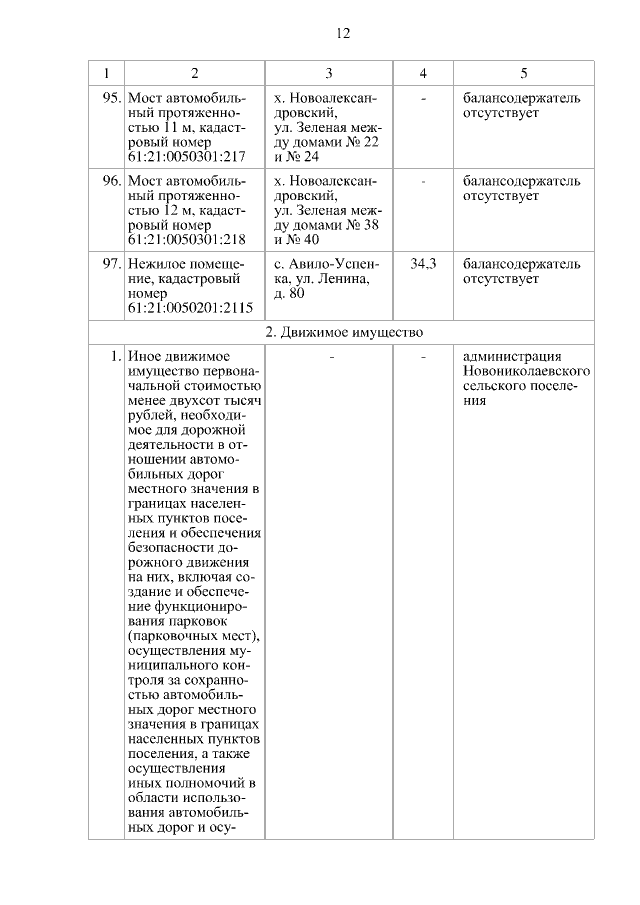 12

| 1 | 2 | 3 | 4 | 5 |
|---|---|---|---|---|
| 95. | Мост автомобильный протяженностью 11 м, кадастровый номер 61:21:0050301:217 | х. Новоалександровский, ул. Зеленая между домами № 22 и № 24 | - | балансодержатель отсутствует |
| 96. | Мост автомобильный протяженностью 12 м, кадастровый номер 61:21:0050301:218 | х. Новоалександровский, ул. Зеленая между домами № 38 и № 40 | - | балансодержатель отсутствует |
| 97. | Нежилое помещение, кадастровый номер 61:21:0050201:2115 | с. Авило-Успенка, ул. Ленина, д. 80 | 34,3 | балансодержатель отсутствует |
| 2. Движимое имущество | | | | |
| 1. | Иное движимое имущество первоначальной стоимостью менее двухсот тысяч рублей, необходимое для дорожной деятельности в отношении автомобильных дорог местного значения в границах населенных пунктов поселения и обеспечения безопасности дорожного движения на них, включая создание и обеспечение функционирования парковок (парковочных мест), осуществления муниципального контроля за сохранностью автомобильных дорог местного значения в границах населенных пунктов поселения, а также осуществления иных полномочий в области использования автомобильных дорог и осу- | - | - | администрация Новониколаевского сельского поселения |